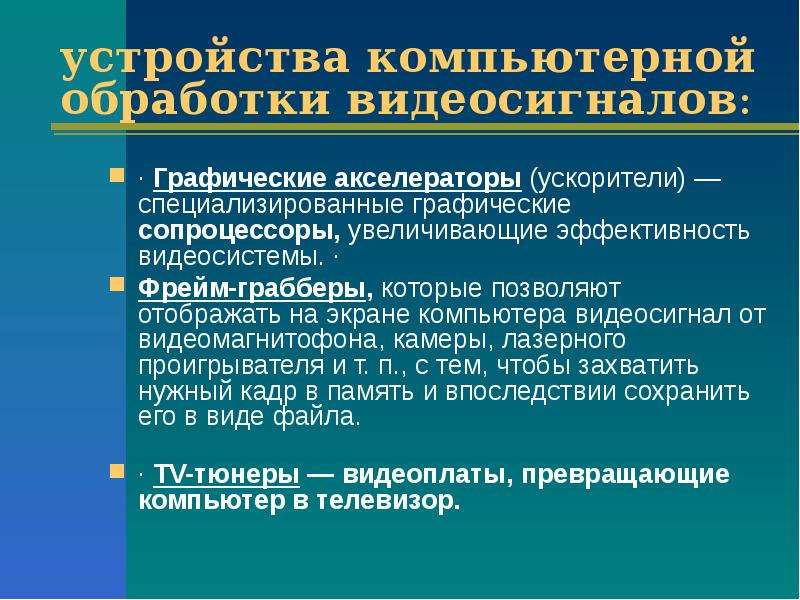 устройства компьютерной обработки видеосигналов:

· Графические акселераторы (ускорители) — специализированные графические сопроцессоры, увеличивающие эффективность видеосистемы. ·

Фрейм-грабберы, которые позволяют отображать на экране компьютера видеосигнал от видеомагнитофона, камеры, лазерного проигрывателя и т. п., с тем, чтобы захватить нужный кадр в память и впоследствии сохранить его в виде файла.

· TV-тюнеры — видеоплаты, превращающие компьютер в телевизор.